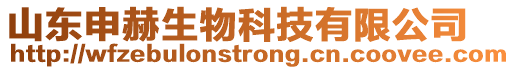 山东申赫生物科技有限公司
http://wfzebulonstrong.cn.coovee.com